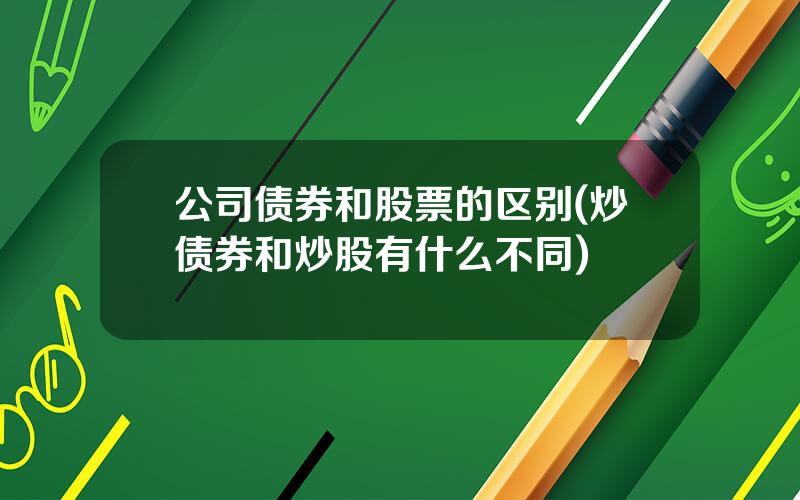 公司债券和股票的区别(炒债券和炒股有什么不同)